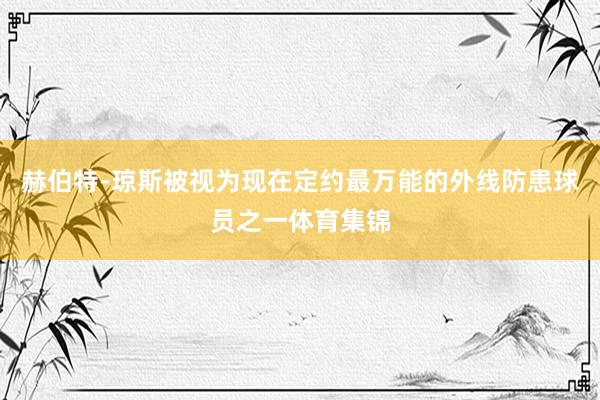 赫伯特-琼斯被视为现在定约最万能的外线防患球员之一体育集锦